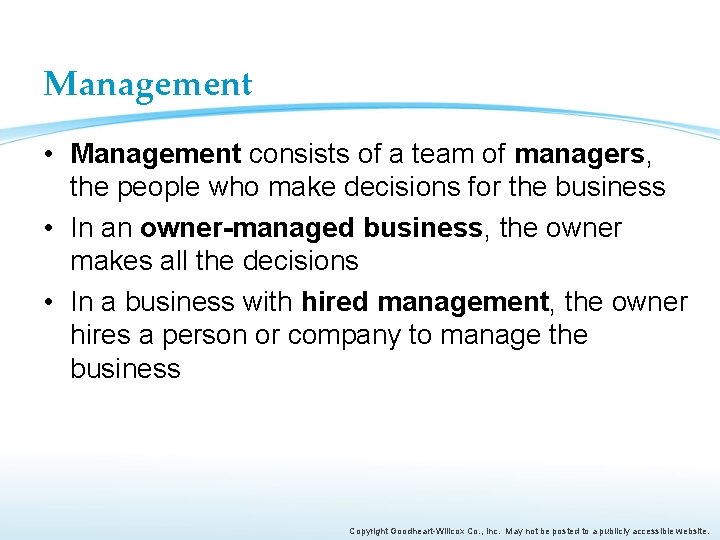 Management

• Management consists of a team of managers, the people who make decisions for the business

• In an owner-managed business, the owner makes all the decisions

• In a business with hired management, the owner hires a person or company to manage the business

Copyright Goodheart-Willcox Co., Inc. May not be posted to a publicly accessible website.